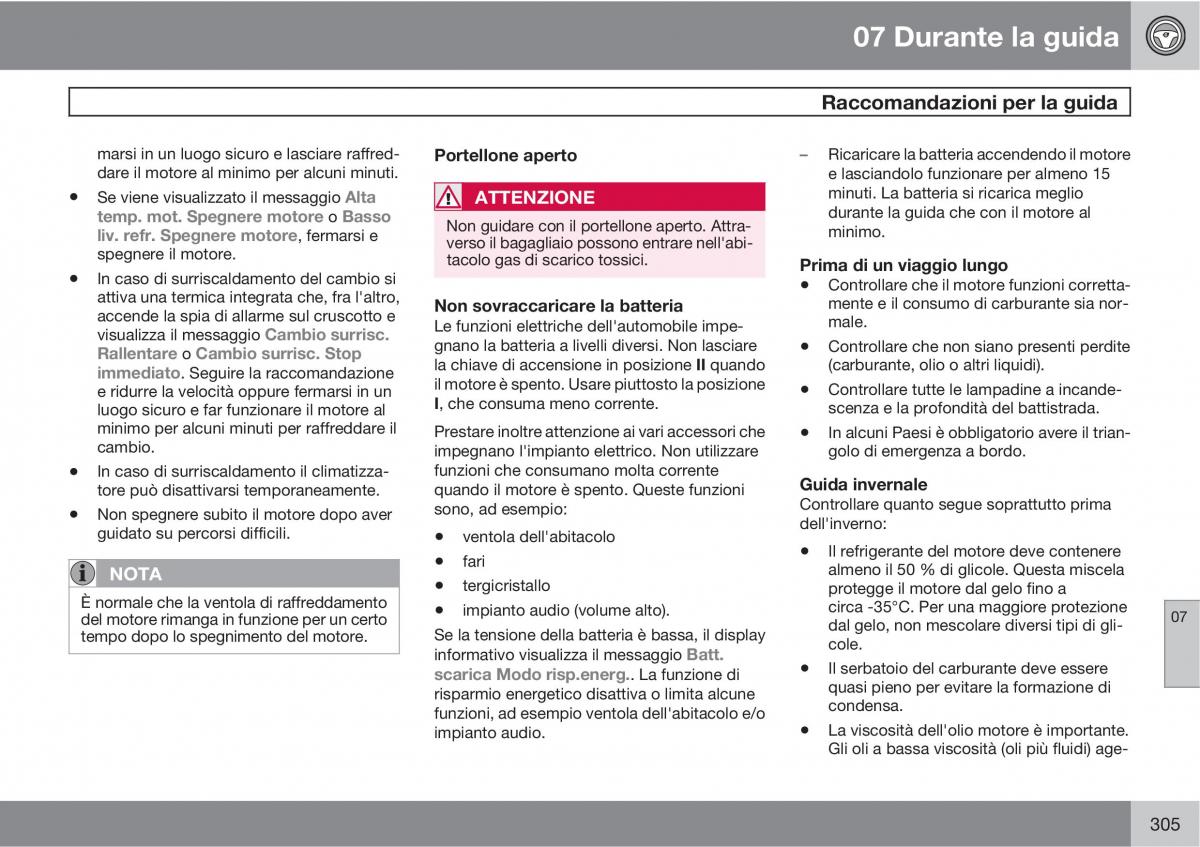 07 Durante la guida

Raccomandazioni per la guida

marsi in un luogo sicuro e lasciare raffreddare il motore al minimo per alcuni minuti.

• Se viene visualizzato il messaggio Alta temp. mot. Spegnere motore o Basso liv. refr. Spegnere motore, fermarsi e spegnere il motore.

• In caso di surriscaldamento del cambio si attiva una termica integrata che, fra l'altro, accende la spia di allarme sul cruscotto e visualizza il messaggio Cambio surrisc. Rallentare o Cambio surrisc. Stop immediato. Seguire la raccomandazione e ridurre la velocità oppure fermarsi in un luogo sicuro e far funzionare il motore al minimo per alcuni minuti per raffreddare il cambio.

• In caso di surriscaldamento il climatizzatore può disattivarsi temporaneamente.

• Non spegnere subito il motore dopo aver guidato su percorsi difficili.

NOTA

È normale che la ventola di raffreddamento del motore rimanga in funzione per un certo tempo dopo lo spegnimento del motore.

Portellone aperto

ATTENZIONE

Non guidare con il portellone aperto. Attraverso il bagagliaio possono entrare nell'abitacolo gas di scarico tossici.

Non sovraccaricare la batteria

Le funzioni elettriche dell'automobile impegnano la batteria a livelli diversi. Non lasciare la chiave di accensione in posizione II quando il motore è spento. Usare piuttosto la posizione I, che consuma meno corrente.

Prestare inoltre attenzione ai vari accessori che impegnano l'impianto elettrico. Non utilizzare funzioni che consumano molta corrente quando il motore è spento. Queste funzioni sono, ad esempio:

• ventola dell'abitacolo
• fari
• tergicristallo
• impianto audio (volume alto).

Se la tensione della batteria è bassa, il display informativo visualizza il messaggio Batt. scarica Modo risp.energ.. La funzione di risparmio energetico disattiva o limita alcune funzioni, ad esempio ventola dell'abitacolo e/o impianto audio.

– Ricaricare la batteria accendendo il motore e lasciandolo funzionare per almeno 15 minuti. La batteria si ricarica meglio durante la guida che con il motore al minimo.

Prima di un viaggio lungo

• Controllare che il motore funzioni correttamente e il consumo di carburante sia normale.
• Controllare che non siano presenti perdite (carburante, olio o altri liquidi).
• Controllare tutte le lampadine a incandescenza e la profondità del battistrada.
• In alcuni Paesi è obbligatorio avere il triangolo di emergenza a bordo.

Guida invernale

Controllare quanto segue soprattutto prima dell'inverno:

• Il refrigerante del motore deve contenere almeno il 50 % di glicole. Questa miscela protegge il motore dal gelo fino a circa -35°C. Per una maggiore protezione dal gelo, non mescolare diversi tipi di glicole.
• Il serbatoio del carburante deve essere quasi pieno per evitare la formazione di condensa.
• La viscosità dell'olio motore è importante. Gli oli a bassa viscosità (oli più fluidi) age-

07

305